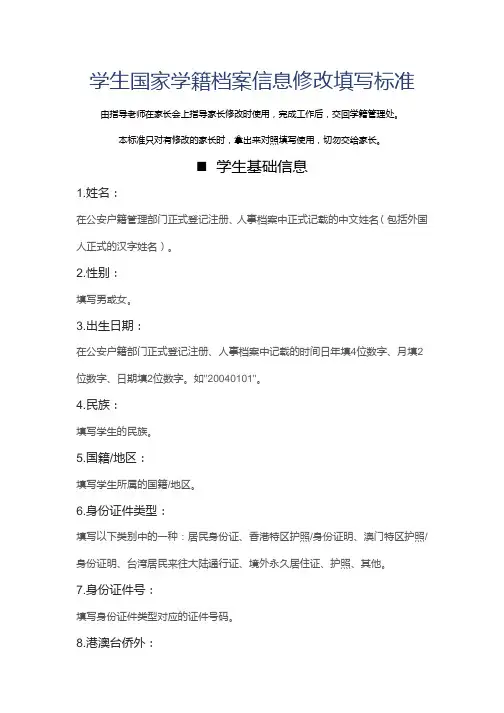 学生国家学籍档案信息修改填写标准

由指导老师在家长会上指导家长修改时使用，完成工作后，交回学籍管理处。

本标准只对有修改的家长时，拿出来对照填写使用，切勿交给家长。

■ 学生基础信息

1.姓名：

在公安户籍管理部门正式登记注册、人事档案中正式记载的中文姓名（包括外国人正式的汉字姓名）。

2.性别：

填写男或女。

3.出生日期：

在公安户籍部门正式登记注册、人事档案中记载的时间日年填4位数字、月填2位数字、日期填2位数字。如"20040101"。

4.民族：

填写学生的民族。

5.国籍/地区：

填写学生所属的国籍/地区。

6.身份证件类型：

填写以下类别中的一种：居民身份证、香港特区护照/身份证明、澳门特区护照/身份证明、台湾居民来往大陆通行证、境外永久居住证、护照、其他。

7.身份证件号：

填写身份证件类型对应的证件号码。

8.港澳台侨外：